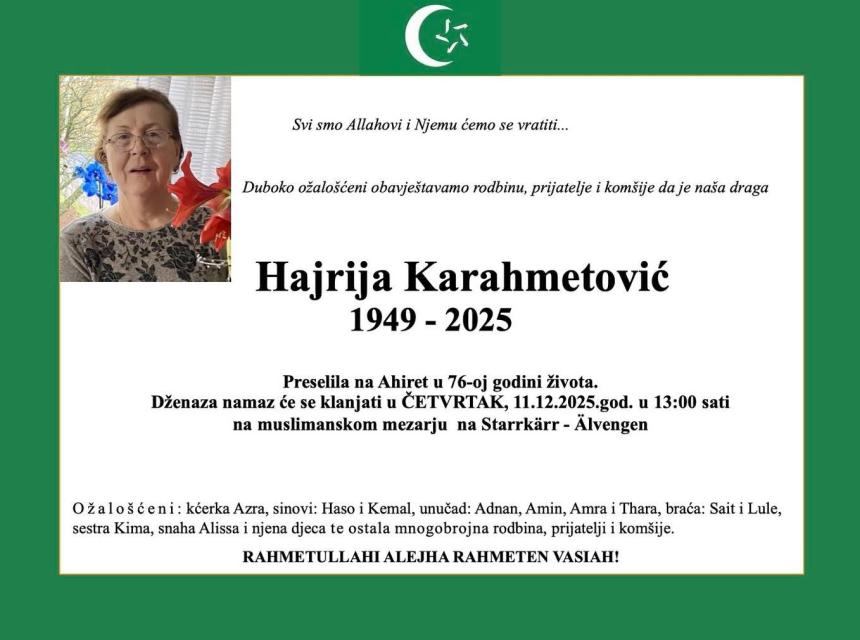 Svi smo Allahovi i Njemu ćemo se vratiti...

Duboko ožalošćeni obavještavamo rodbinu, prijatelje i komšije da je naša draga

Hajrija Karahmetović
1949 - 2025

Preselila na Ahiret u 76-oj godini života.
Dženaza namaz će se klanjati u ČETVRTAK, 11.12.2025.god. u 13:00 sati na muslimanskom mezarju na Starrkärr - Älvengen

O ž a l o š ć e n i : kćerka Azra, sinovi: Haso i Kemal, unučad: Adnan, Amin, Amra i Thara, braća: Sait i Lule, sestra Kima, snaha Alissa i njena djeca te ostala mnogobrojna rodbina, prijatelji i komšije.

RAHMETULLAHI ALEJHA RAHMETEN VASIAH!